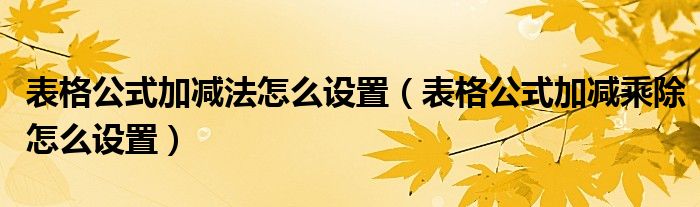 表格公式加减法怎么设置（表格公式加减乘除怎么设置）